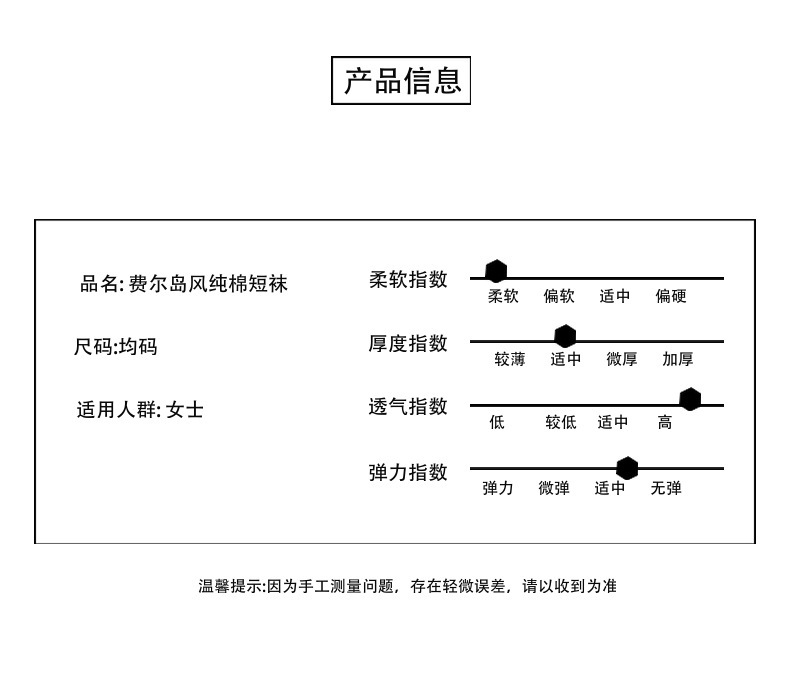 产品信息

品名: 费尔岛风纯棉短袜

尺码:均码

适用人群: 女士

柔软指数
柔软 偏软 适中 偏硬

厚度指数
较薄 适中 微厚 加厚

透气指数
低 较低 适中 高

弹力指数
弹力 微弹 适中 无弹

温馨提示:因为手工测量问题，存在轻微误差，请以收到为准